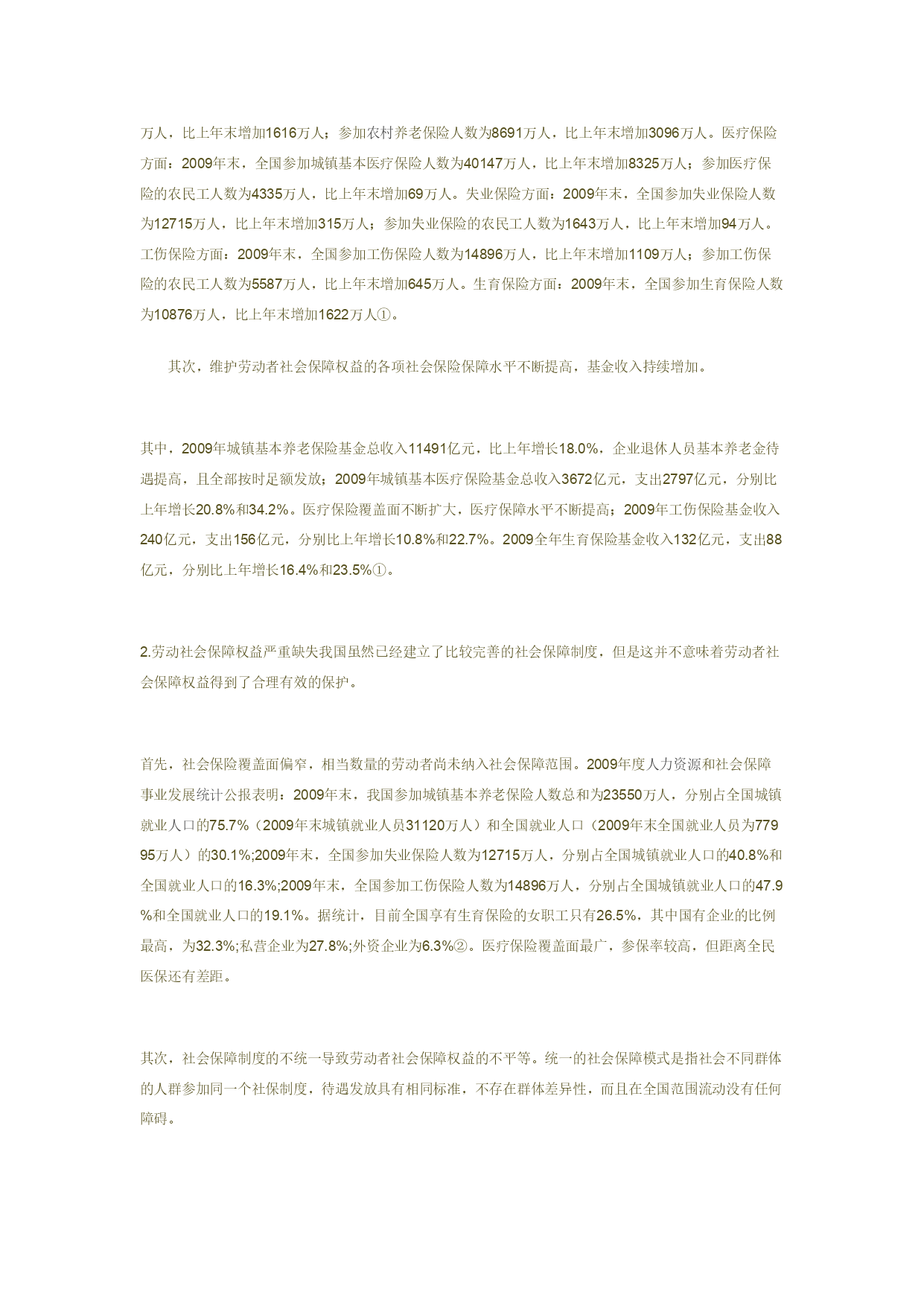 万人，比上年末增加1616万人；参加农村养老保险人数为8691万人，比上年末增加3096万人。医疗保险方面：2009年末，全国参加城镇基本医疗保险人数为40147万人，比上年末增加8325万人；参加医疗保险的农民工人数为4335万人，比上年末增加69万人。失业保险方面：2009年末，全国参加失业保险人数为12715万人，比上年末增加315万人；参加失业保险的农民工人数为1643万人，比上年末增加94万人。工伤保险方面：2009年末，全国参加工伤保险人数为14896万人，比上年末增加1109万人；参加工伤保险的农民工人数为5587万人，比上年末增加645万人。生育保险方面：2009年末，全国参加生育保险人数为10876万人，比上年末增加1622万人①。

其次，维护劳动者社会保障权益的各项社会保险保障水平不断提高，基金收入持续增加。

其中，2009年城镇基本养老保险基金总收入11491亿元，比上年增长18.0%，企业退休人员基本养老金待遇提高，且全部按时足额发放；2009年城镇基本医疗保险基金总收入3672亿元，支出2797亿元，分别比上年增长20.8%和34.2%。医疗保险覆盖面不断扩大，医疗保障水平不断提高；2009年工伤保险基金收入240亿元，支出156亿元，分别比上年增长10.8%和22.7%。2009全年生育保险基金收入132亿元，支出88亿元，分别比上年增长16.4%和23.5%①。

2.劳动社会保障权益严重缺失我国虽然已经建立了比较完善的社会保障制度，但是这并不意味着劳动者社会保障权益得到了合理有效的保护。

首先，社会保险覆盖面偏窄，相当数量的劳动者尚未纳入社会保障范围。2009年度人力资源和社会保障事业发展统计公报表明：2009年末，我国参加城镇基本养老保险人数总和为23550万人，分别占全国城镇就业人口的75.7%（2009年末城镇就业人员31120万人）和全国就业人口（2009年末全国就业人员为77995万人）的30.1%;2009年末，全国参加失业保险人数为12715万人，分别占全国城镇就业人口的40.8%和全国就业人口的16.3%;2009年末，全国参加工伤保险人数为14896万人，分别占全国城镇就业人口的47.9%和全国就业人口的19.1%。据统计，目前全国享有生育保险的女职工只有26.5%，其中国有企业的比例最高，为32.3%;私营企业为27.8%;外资企业为6.3%②。医疗保险覆盖面最广，参保率较高，但距离全民医保还有差距。

其次，社会保障制度的不统一导致劳动者社会保障权益的不平等。统一的社会保障模式是指社会不同群体的人群参加同一个社保制度，待遇发放具有相同标准，不存在群体差异性，而且在全国范围流动没有任何障碍。